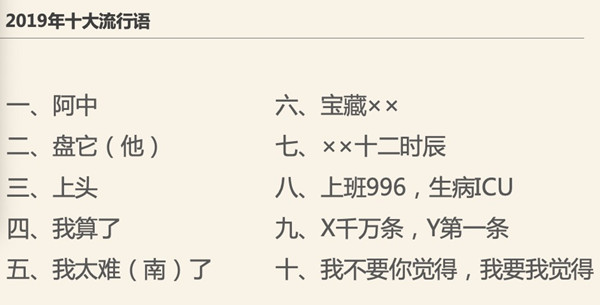 2019年十大流行语

一、阿中
二、盘它（他）
三、上头
四、我算了
五、我太难（南）了

六、宝藏××
七、××十二时辰
八、上班996，生病ICU
九、X千万条，Y第一条
十、我不要你觉得，我要我觉得